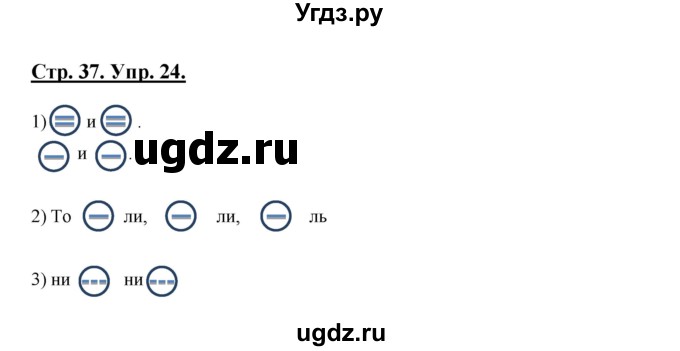 Угдз.ру

Стр. 37. Упр. 24.

1) и .
 и .

ugdz.ru

2) То ли, ли, ль

3) ни ни

ugdz.ru